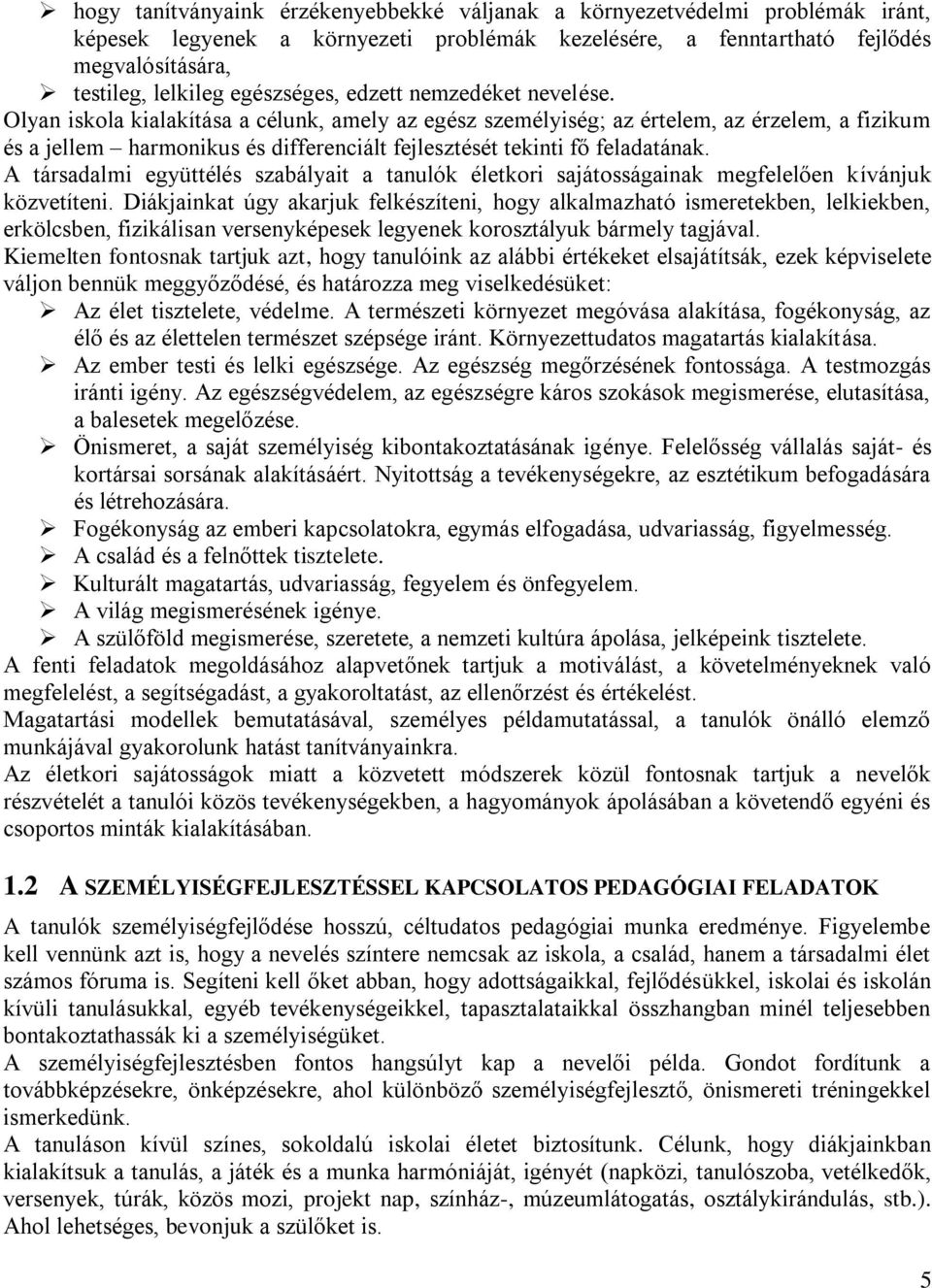 ➢ hogy tanítványaink érzékenyebbekké váljanak a környezetvédelmi problémák iránt, képesek legyenek a környezeti problémák kezelésére, a fenntartható fejlődés megvalósítására,
➢ testileg, lelkileg egészséges, edzett nemzedéket nevelése.

Olyan iskola kialakítása a célunk, amely az egész személyiség; az értelem, az érzelem, a fizikum és a jellem – harmonikus és differenciált fejlesztését tekinti fő feladatának.
A társadalmi együttélés szabályait a tanulók életkori sajátosságainak megfelelően kívánjuk közvetíteni. Diákjainkat úgy akarjuk felkészíteni, hogy alkalmazható ismeretekben, lelkiekben, erkölcsben, fizikálisan versenyképesek legyenek korosztályuk bármely tagjával.
Kiemelten fontosnak tartjuk azt, hogy tanulóink az alábbi értékeket elsajátítsák, ezek képviselete váljon bennük meggyőződésé, és határozza meg viselkedésüket:
➢ Az élet tisztelete, védelme. A természeti környezet megóvása alakítása, fogékonyság, az élő és az élettelen természet szépsége iránt. Környezettudatos magatartás kialakítása.
➢ Az ember testi és lelki egészsége. Az egészség megőrzésének fontossága. A testmozgás iránti igény. Az egészségvédelem, az egészségre káros szokások megismerése, elutasítása, a balesetek megelőzése.
➢ Önismeret, a saját személyiség kibontakoztatásának igénye. Felelősség vállalás saját- és kortársai sorsának alakításáért. Nyitottság a tevékenységekre, az esztétikum befogadására és létrehozására.
➢ Fogékonyság az emberi kapcsolatokra, egymás elfogadása, udvariasság, figyelmesség.
➢ A család és a felnőttek tisztelete.
➢ Kulturált magatartás, udvariasság, fegyelem és önfegyelem.
➢ A világ megismerésének igénye.
➢ A szülőföld megismerése, szeretete, a nemzeti kultúra ápolása, jelképeink tisztelete.

A fenti feladatok megoldásához alapvetőnek tartjuk a motiválást, a követelményeknek való megfelelést, a segítségadást, a gyakoroltatást, az ellenőrzést és értékelést.
Magatartási modellek bemutatásával, személyes példamutatással, a tanulók önálló elemző munkájával gyakorolunk hatást tanítványainkra.
Az életkori sajátosságok miatt a közvetett módszerek közül fontosnak tartjuk a nevelők részvételét a tanulói közös tevékenységekben, a hagyományok ápolásában a követendő egyéni és csoportos minták kialakításában.

1.2 A SZEMÉLYISÉGFEJLESZTÉSSEL KAPCSOLATOS PEDAGÓGIAI FELADATOK

A tanulók személyiségfejlődése hosszú, céltudatos pedagógiai munka eredménye. Figyelembe kell vennünk azt is, hogy a nevelés színtere nemcsak az iskola, a család, hanem a társadalmi élet számos fóruma is. Segíteni kell őket abban, hogy adottságaikkal, fejlődésükkel, iskolai és iskolán kívüli tanulásukkal, egyéb tevékenységeikkel, tapasztalataikkal összhangban minél teljesebben bontakoztathassák ki a személyiségüket.
A személyiségfejlesztésben fontos hangsúlyt kap a nevelői példa. Gondot fordítunk a továbbképzésekre, önképzésekre, ahol különböző személyiségfejlesztő, önismereti tréningekkel ismerkedünk.
A tanuláson kívül színes, sokoldalú iskolai életet biztosítunk. Célunk, hogy diákjainkban kialakítsuk a tanulás, a játék és a munka harmóniáját, igényét (napközi, tanulószoba, vetélkedők, versenyek, túrák, közös mozi, projekt nap, színház-, múzeumlátogatás, osztálykirándulás, stb.). Ahol lehetséges, bevonjuk a szülőket is.

5